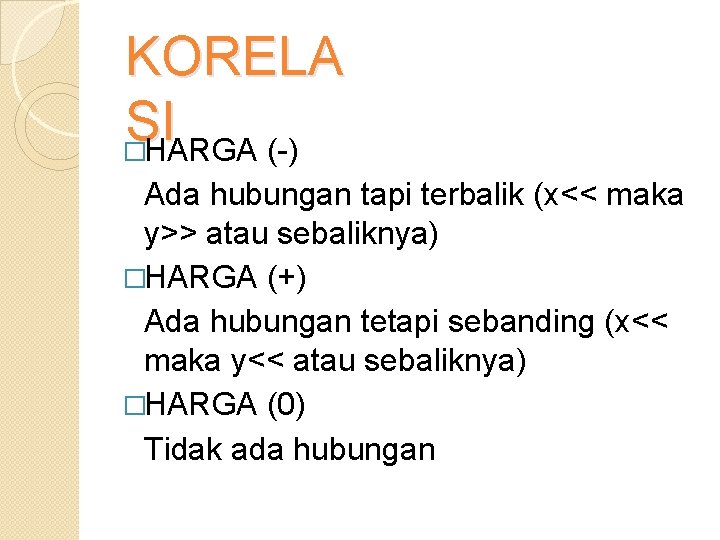 KORELASI

□HARGA (-)

Ada hubungan tapi terbalik (x<< maka y>> atau sebaliknya)

□HARGA (+)

Ada hubungan tetapi sebanding (x<< maka y<< atau sebaliknya)

□HARGA (0)

Tidak ada hubungan